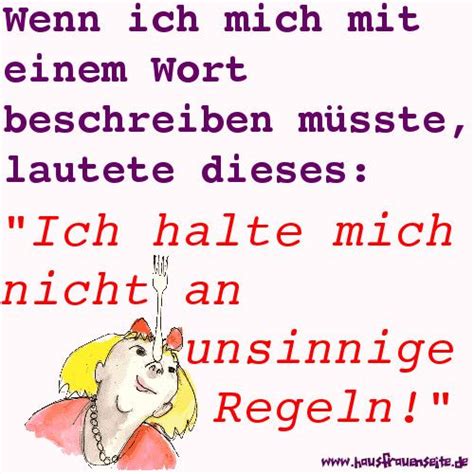 Wenn ich mich mit einem Wort beschreiben müsste, lautete dieses:

"Ich halte mich nicht an unsinnige Regeln!"

www.hausfrauenseite.de